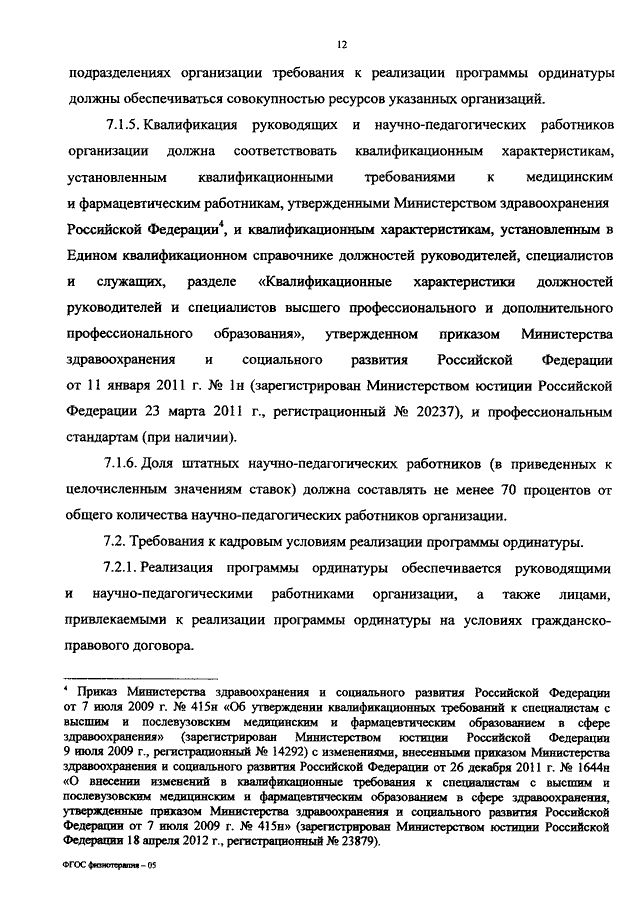 12

подразделениях организации требования к реализации программы ординатуры должны обеспечиваться совокупностью ресурсов указанных организаций.

7.1.5. Квалификация руководящих и научно-педагогических работников организации должна соответствовать квалификационным характеристикам, установленным квалификационными требованиями к медицинским и фармацевтическим работникам, утвержденными Министерством здравоохранения Российской Федерации$^4$, и квалификационным характеристикам, установленным в Едином квалификационном справочнике должностей руководителей, специалистов и служащих, разделе «Квалификационные характеристики должностей руководителей и специалистов высшего профессионального и дополнительного профессионального образования», утвержденном приказом Министерства здравоохранения и социального развития Российской Федерации от 11 января 2011 г. № 1н (зарегистрирован Министерством юстиции Российской Федерации 23 марта 2011 г., регистрационный № 20237), и профессиональным стандартам (при наличии).

7.1.6. Доля штатных научно-педагогических работников (в приведенных к целочисленным значениям ставок) должна составлять не менее 70 процентов от общего количества научно-педагогических работников организации.

7.2. Требования к кадровым условиям реализации программы ординатуры.

7.2.1. Реализация программы ординатуры обеспечивается руководящими и научно-педагогическими работниками организации, а также лицами, привлекаемыми к реализации программы ординатуры на условиях гражданско-правового договора.

$^4$ Приказ Министерства здравоохранения и социального развития Российской Федерации от 7 июля 2009 г. № 415н «Об утверждении квалификационных требований к специалистам с высшим и послевузовским медицинским и фармацевтическим образованием в сфере здравоохранения» (зарегистрирован Министерством юстиции Российской Федерации 9 июля 2009 г., регистрационный № 14292) с изменениями, внесенными приказом Министерства здравоохранения и социального развития Российской Федерации от 26 декабря 2011 г. № 1644н «О внесении изменений в квалификационные требования к специалистам с высшим и послевузовским медицинским и фармацевтическим образованием в сфере здравоохранения, утвержденные приказом Министерства здравоохранения и социального развития Российской Федерации от 7 июля 2009 г. № 415н» (зарегистрирован Министерством юстиции Российской Федерации 18 апреля 2012 г., регистрационный № 23879).

ФГОС физиотерапия – 05